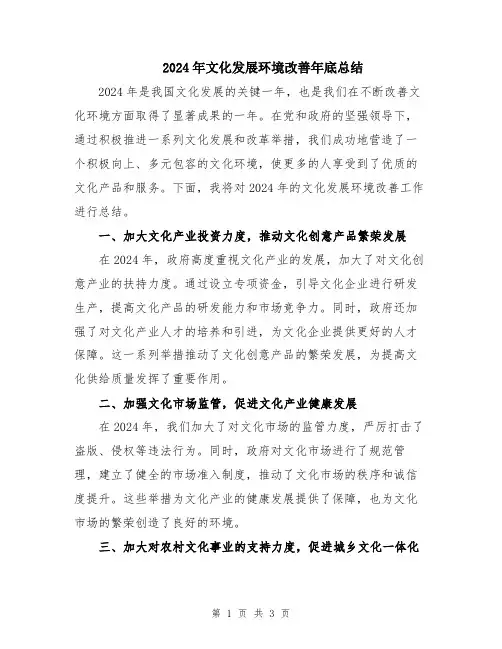 2024年文化发展环境改善年底总结

2024年是我国文化发展的关键一年，也是我们在不断改善文化环境方面取得了显著成果的一年。在党和政府的坚强领导下，通过积极推进一系列文化发展和改革举措，我们成功地营造了一个积极向上、多元包容的文化环境，使更多的人享受到了优质的文化产品和服务。下面，我将对2024年的文化发展环境改善工作进行总结。

一、加大文化产业投资力度，推动文化创意产品繁荣发展

在2024年，政府高度重视文化产业的发展，加大了对文化创意产业的扶持力度。通过设立专项资金，引导文化企业进行研发生产，提高文化产品的研发能力和市场竞争力。同时，政府还加强了对文化产业人才的培养和引进，为文化企业提供更好的人才保障。这一系列举措推动了文化创意产品的繁荣发展，为提高文化供给质量发挥了重要作用。

二、加强文化市场监管，促进文化产业健康发展

在2024年，我们加大了对文化市场的监管力度，严厉打击了盗版、侵权等违法行为。同时，政府对文化市场进行了规范管理，建立了健全的市场准入制度，推动了文化市场的秩序和诚信度提升。这些举措为文化产业的健康发展提供了保障，也为文化市场的繁荣创造了良好的环境。

三、加大对农村文化事业的支持力度，促进城乡文化一体化

第 1 页 共 3 页